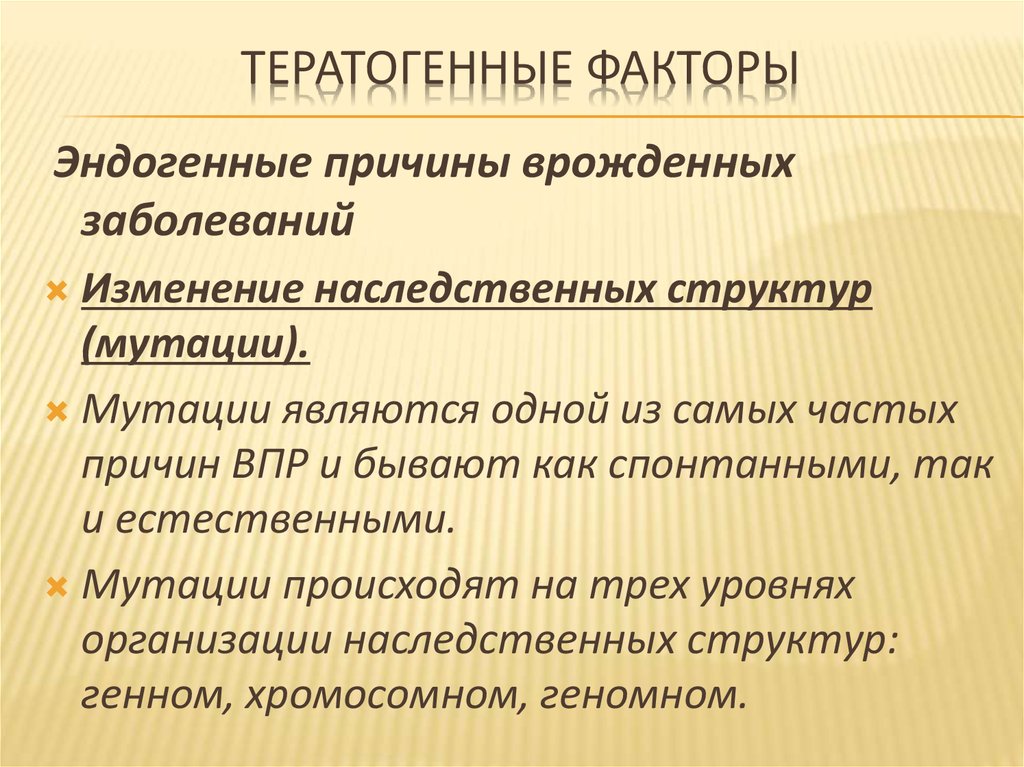 ТЕРАТОГЕННЫЕ ФАКТОРЫ

Эндогенные причины врожденных заболеваний

Изменение наследственных структур (мутации).

Мутации являются одной из самых частых причин ВПР и бывают как спонтанными, так и естественными.

Мутации происходят на трех уровнях организации наследственных структур: генном, хромосомном, геномном.